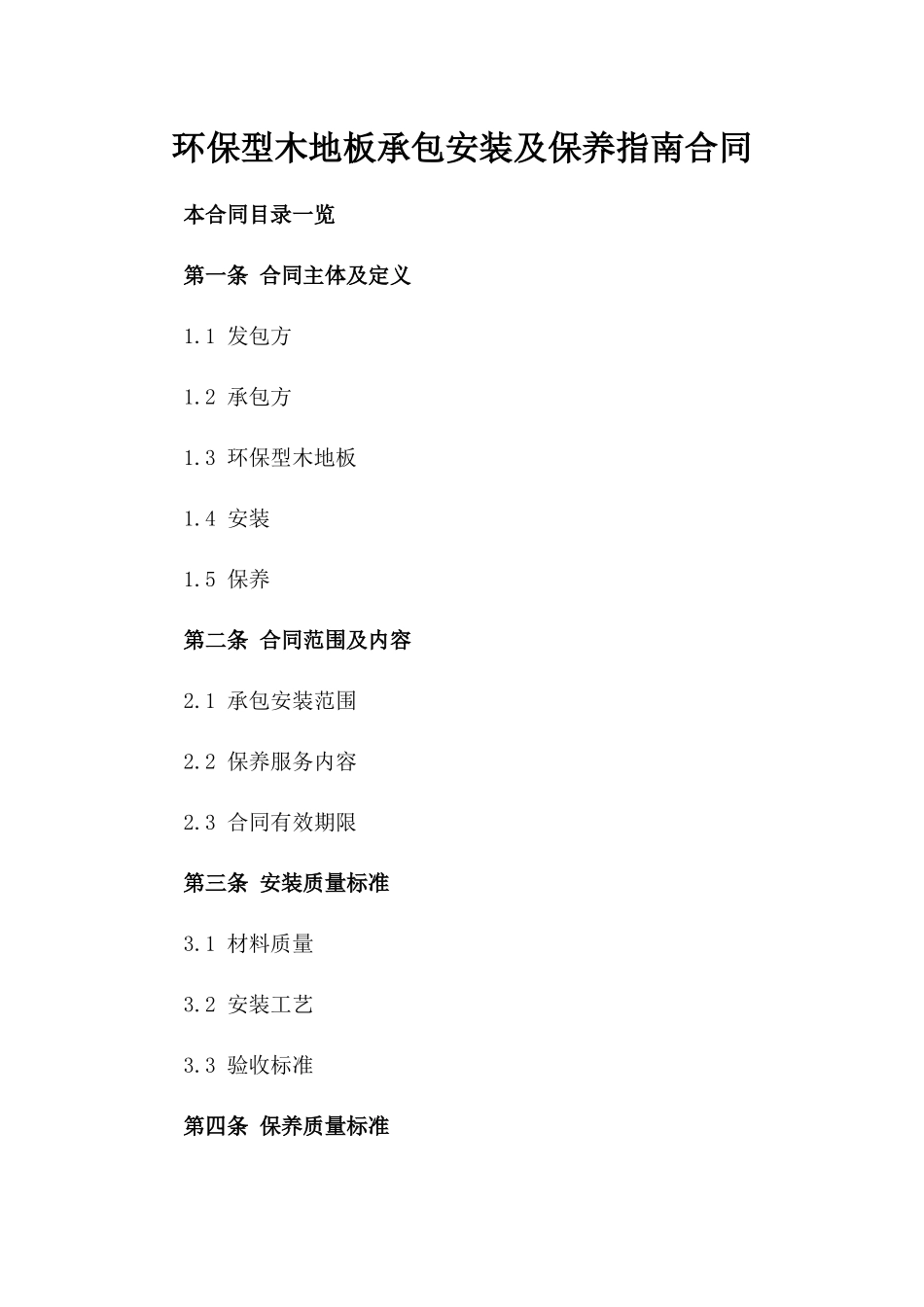 环保型木地板承包安装及保养指南合同

本合同目录一览

第一条 合同主体及定义

1.1 发包方

1.2 承包方

1.3 环保型木地板

1.4 安装

1.5 保养

第二条 合同范围及内容

2.1 承包安装范围

2.2 保养服务内容

2.3 合同有效期限

第三条 安装质量标准

3.1 材料质量

3.2 安装工艺

3.3 验收标准

第四条 保养质量标准